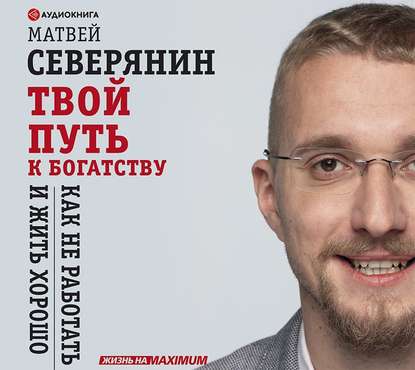 АУДИОКНИГА
МАТВЕЙ
СЕВЕРЯНИН
ТВОЙ
ПУТЬ
К БОГАТСТВУ

КАК НЕ РАБОТАТЬ
И ЖИТЬ ХОРОШО

ЖИЗНЬ НА MAXIMUM